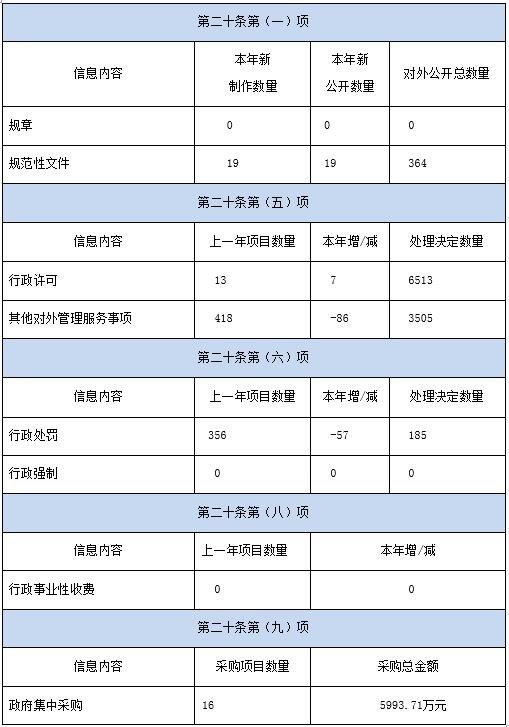 | 第二十条第（一）项 | | | |
|---|---|---|---|
| 信息内容 | 本年新制作数量 | 本年新公开数量 | 对外公开总数量 |
| 规章 | 0 | 0 | 0 |
| 规范性文件 | 19 | 19 | 364 |
| 第二十条第（五）项 | | | |
| 信息内容 | 上一年项目数量 | 本年增/减 | 处理决定数量 |
| 行政许可 | 13 | 7 | 6513 |
| 其他对外管理服务事项 | 418 | -86 | 3505 |
| 第二十条第（六）项 | | | |
| 信息内容 | 上一年项目数量 | 本年增/减 | 处理决定数量 |
| 行政处罚 | 356 | -57 | 185 |
| 行政强制 | 0 | 0 | 0 |
| 第二十条第（八）项 | | | |
| 信息内容 | 上一年项目数量 | 本年增/减 | |
| 行政事业性收费 | 0 | 0 | |
| 第二十条第（九）项 | | | |
| 信息内容 | 采购项目数量 | 采购总金额 | |
| 政府集中采购 | 16 | 5993.71万元 | |